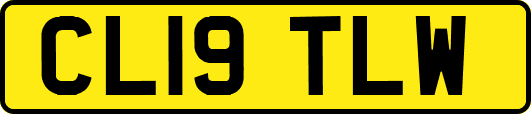 CL19 TLW